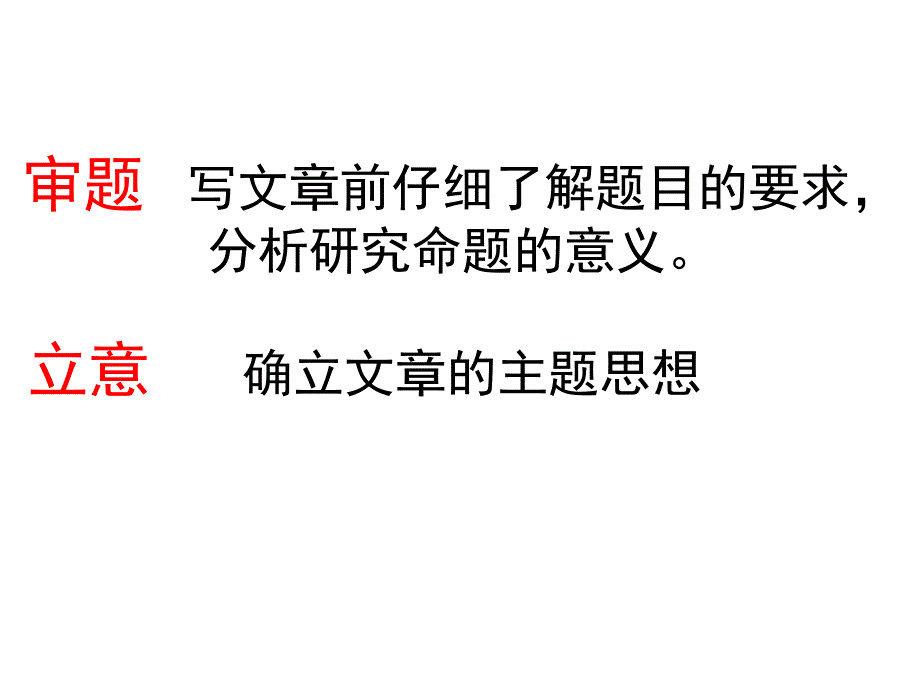 审题　写文章前仔细了解题目的要求，分析研究命题的意义。

立意　确立文章的主题思想